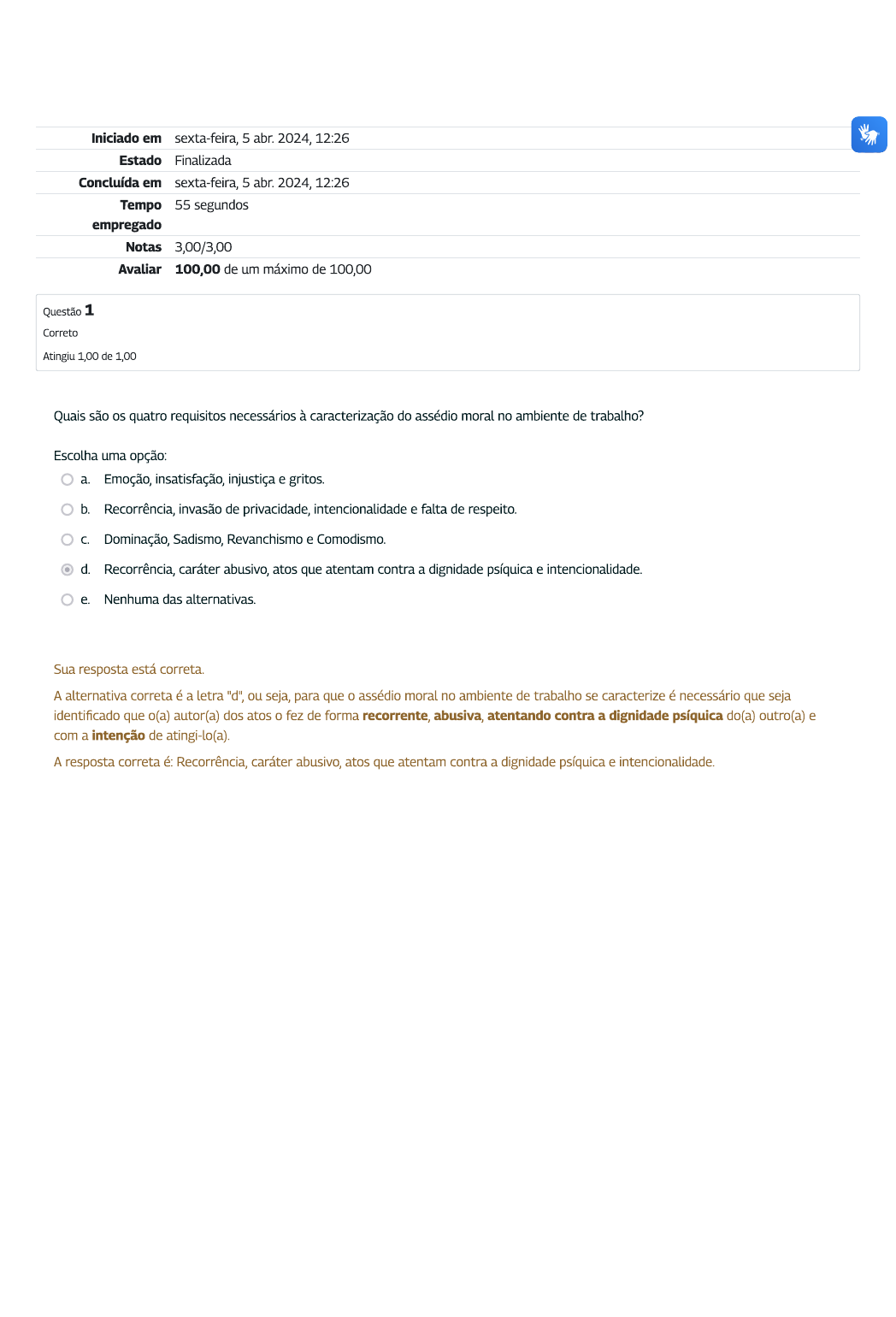 Iniciado em sexta-feira, 5 abr. 2024, 12:26
Estado Finalizada
Concluída em sexta-feira, 5 abr. 2024, 12:26
Tempo empregado 55 segundos
Notas 3,00/3,00
Avaliar 100,00 de um máximo de 100,00

Questão 1
Correto
Atingiu 1,00 de 1,00

Quais são os quatro requisitos necessários à caracterização do assédio moral no ambiente de trabalho?

Escolha uma opção:
a. Emoção, insatisfação, injustiça e gritos.
b. Recorrência, invasão de privacidade, intencionalidade e falta de respeito.
c. Dominação, Sadismo, Revanchismo e Comodismo.
d. Recorrência, caráter abusivo, atos que atentam contra a dignidade psíquica e intencionalidade.
e. Nenhuma das alternativas.

Sua resposta está correta.

A alternativa correta é a letra "d", ou seja, para que o assédio moral no ambiente de trabalho se caracterize é necessário que seja identificado que o(a) autor(a) dos atos o fez de forma recorrente, abusiva, atentando contra a dignidade psíquica do(a) outro(a) e com a intenção de atingi-lo(a).

A resposta correta é: Recorrência, caráter abusivo, atos que atentam contra a dignidade psíquica e intencionalidade.